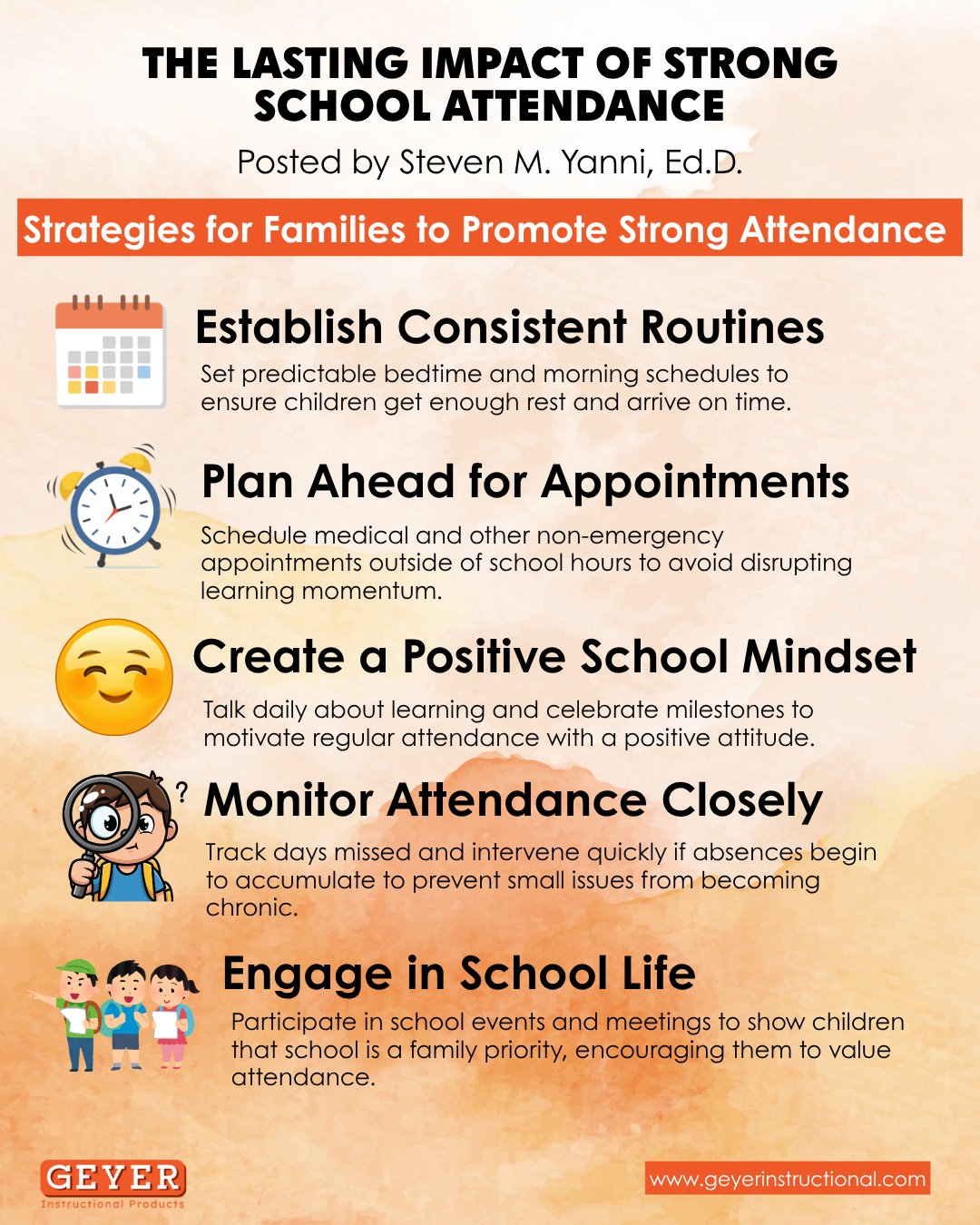 THE LASTING IMPACT OF STRONG SCHOOL ATTENDANCE

Posted by Steven M. Yanni, Ed.D.

Strategies for Families to Promote Strong Attendance

Establish Consistent Routines

Set predictable bedtime and morning schedules to ensure children get enough rest and arrive on time.

Plan Ahead for Appointments

Schedule medical and other non-emergency appointments outside of school hours to avoid disrupting learning momentum.

Create a Positive School Mindset

Talk daily about learning and celebrate milestones to motivate regular attendance with a positive attitude.

?

Monitor Attendance Closely

Track days missed and intervene quickly if absences begin to accumulate to prevent small issues from becoming chronic.

Engage in School Life

Participate in school events and meetings to show children that school is a family priority, encouraging them to value attendance.

GEYER
Instructional Products

www.geyerinstructional.com